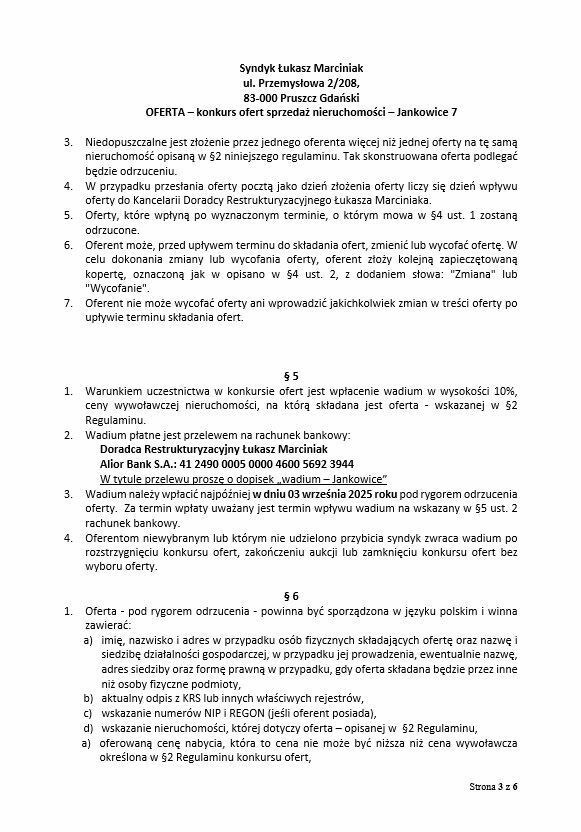 Syndyk Łukasz Marciniak
ul. Przemysłowa 2/208,
83-000 Pruszcz Gdański
OFERTA – konkurs ofert sprzedaż nieruchomości – Jankowice 7

3. Niedopuszczalne jest złożenie przez jednego oferenta więcej niż jednej oferty na tę samą nieruchomość opisaną w §2 niniejszego regulaminu. Tak skonstruowana oferta podlegać będzie odrzuceniu.
4. W przypadku przesłania oferty pocztą jako dzień złożenia oferty liczy się dzień wpływu oferty do Kancelarii Doradcy Restrukturyzacyjnego Łukasza Marciniaka.
5. Oferty, które wpłyną po wyznaczonym terminie, o którym mowa w §4 ust. 1 zostaną odrzucone.
6. Oferent może, przed upływem terminu do składania ofert, zmienić lub wycofać ofertę. W celu dokonania zmiany lub wycofania oferty, oferent złoży kolejną zapieczętowaną kopertę, oznaczoną jak w opisano w §4 ust. 2, z dodaniem słowa: "Zmiana" lub "Wycofanie".
7. Oferent nie może wycofać oferty ani wprowadzić jakichkolwiek zmian w treści oferty po upływie terminu składania ofert.

§ 5

1. Warunkiem uczestnictwa w konkursie ofert jest wpłacenie wadium w wysokości 10%, ceny wywoławczej nieruchomości, na którą składana jest oferta - wskazanej w §2 Regulaminu.
2. Wadium płatne jest przelewem na rachunek bankowy:
Doradca Restrukturyzacyjny Łukasz Marciniak
Alior Bank S.A.: 41 2490 0005 0000 4600 5692 3944
W tytule przelewu proszę o dopisek „wadium – Jankowice"
3. Wadium należy wpłacić najpóźniej w dniu 03 września 2025 roku pod rygorem odrzucenia oferty. Za termin wpłaty uważany jest termin wpływu wadium na wskazany w §5 ust. 2 rachunek bankowy.
4. Oferentom niewybranym lub którym nie udzielono przybicia syndyk zwraca wadium po rozstrzygnięciu konkursu ofert, zakończeniu aukcji lub zamknięciu konkursu ofert bez wyboru oferty.

§ 6

1. Oferta - pod rygorem odrzucenia - powinna być sporządzona w języku polskim i winna zawierać:
a) imię, nazwisko i adres w przypadku osób fizycznych składających ofertę oraz nazwę i siedzibę działalności gospodarczej, w przypadku jej prowadzenia, ewentualnie nazwę, adres siedziby oraz formę prawną w przypadku, gdy oferta składana będzie przez inne niż osoby fizyczne podmioty,
b) aktualny odpis z KRS lub innych właściwych rejestrów,
c) wskazanie numerów NIP i REGON (jeśli oferent posiada),
d) wskazanie nieruchomości, której dotyczy oferta – opisanej w §2 Regulaminu,
a) oferowaną cenę nabycia, która to cena nie może być niższa niż cena wywoławcza określona w §2 Regulaminu konkursu ofert,

Strona 3 z 6